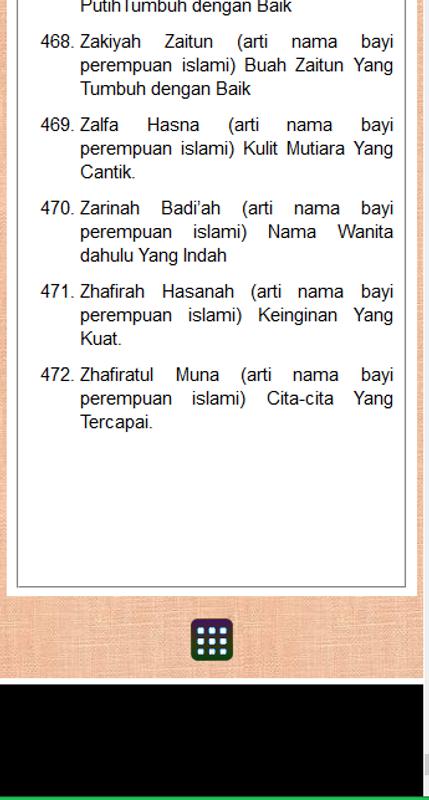 PutihTumbuh dengan Baik

468. Zakiyah Zaitun (arti nama bayi perempuan islami) Buah Zaitun Yang Tumbuh dengan Baik

469. Zalfa Hasna (arti nama bayi perempuan islami) Kulit Mutiara Yang Cantik.

470. Zarinah Badi'ah (arti nama bayi perempuan islami) Nama Wanita dahulu Yang Indah

471. Zhafirah Hasanah (arti nama bayi perempuan islami) Keinginan Yang Kuat.

472. Zhafiratul Muna (arti nama bayi perempuan islami) Cita-cita Yang Tercapai.